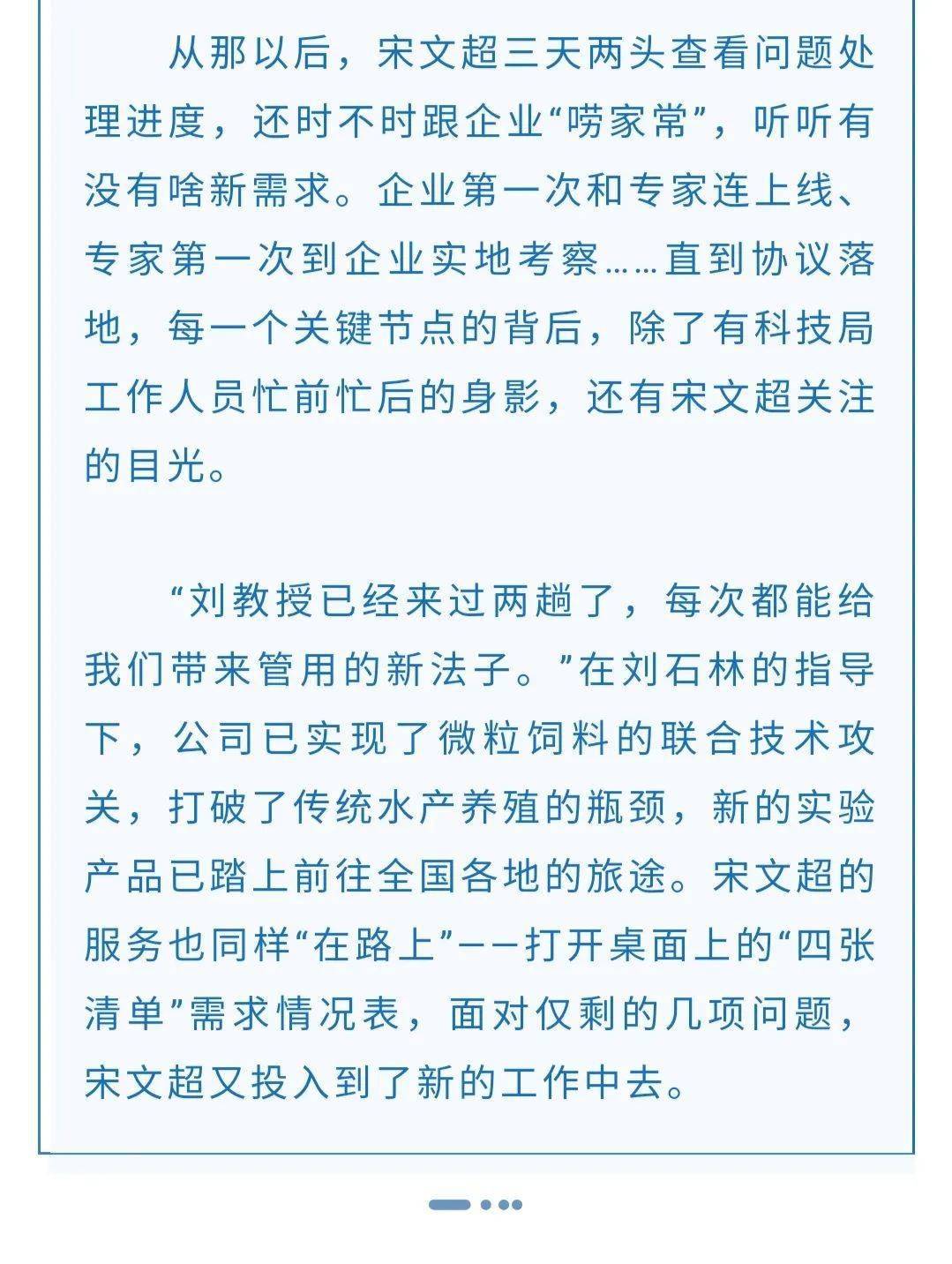 从那以后，宋文超三天两头查看问题处理进度，还时不时跟企业“唠家常”，听听有没有啥新需求。企业第一次和专家连上线、专家第一次到企业实地考察……直到协议落地，每一个关键节点的背后，除了有科技局工作人员忙前忙后的身影，还有宋文超关注的目光。

“刘教授已经来过两趟了，每次都能给我们带来管用的新法子。”在刘石林的指导下，公司已实现了微粒饲料的联合技术攻关，打破了传统水产养殖的瓶颈，新的实验产品已踏上前往全国各地的旅途。宋文超的服务也同样“在路上”——打开桌面上的“四张清单”需求情况表，面对仅剩的几项问题，宋文超又投入到了新的工作中去。